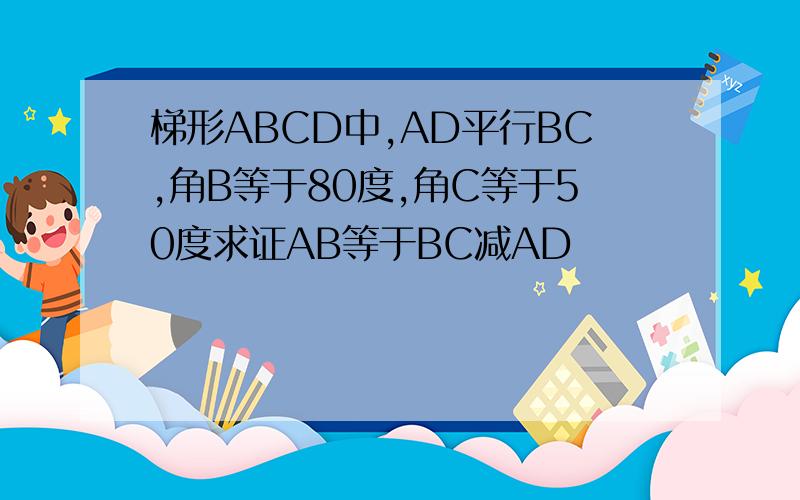 梯形ABCD中,AD平行BC,角B等于80度,角C等于50度求证AB等于BC减AD

xyz